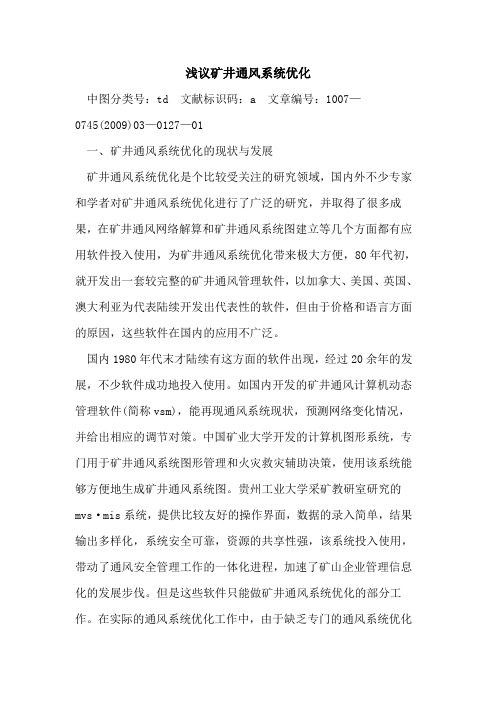 浅议矿井通风系统优化

中图分类号：td　文献标识码：a　文章编号：1007—0745(2009)03—0127—01

一、矿井通风系统优化的现状与发展

矿井通风系统优化是个比较受关注的研究领域，国内外不少专家和学者对矿井通风系统优化进行了广泛的研究，并取得了很多成果，在矿井通风网络解算和矿井通风系统图建立等几个方面都有应用软件投入使用，为矿井通风系统优化带来极大方便，80年代初，就开发出一套较完整的矿井通风管理软件，以加拿大、美国、英国、澳大利亚为代表陆续开发出代表性的软件，但由于价格和语言方面的原因，这些软件在国内的应用不广泛。

国内1980年代末才陆续有这方面的软件出现，经过20余年的发展，不少软件成功地投入使用。如国内开发的矿井通风计算机动态管理软件(简称vsm)，能再现通风系统现状，预测网络变化情况，并给出相应的调节对策。中国矿业大学开发的计算机图形系统，专门用于矿井通风系统图形管理和火灾救灾辅助决策，使用该系统能够方便地生成矿井通风系统图。贵州工业大学采矿教研室研究的mvs·mis系统，提供比较友好的操作界面，数据的录入简单，结果输出多样化，系统安全可靠，资源的共享性强，该系统投入使用，带动了通风安全管理工作的一体化进程，加速了矿山企业管理信息化的发展步伐。但是这些软件只能做矿井通风系统优化的部分工作。在实际的通风系统优化工作中，由于缺乏专门的通风系统优化